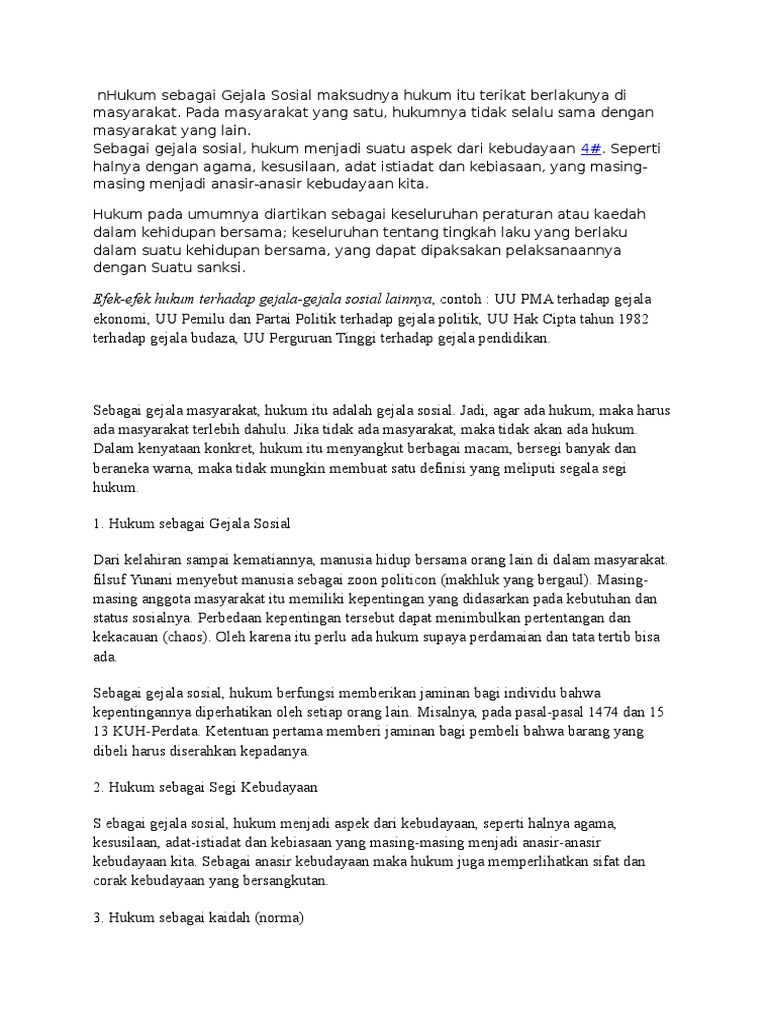 nHukum sebagai Gejala Sosial maksudnya hukum itu terikat berlakunya di masyarakat. Pada masyarakat yang satu, hukumnya tidak selalu sama dengan masyarakat yang lain.
Sebagai gejala sosial, hukum menjadi suatu aspek dari kebudayaan 4#. Seperti halnya dengan agama, kesusilaan, adat istiadat dan kebiasaan, yang masing-masing menjadi anasir-anasir kebudayaan kita.

Hukum pada umumnya diartikan sebagai keseluruhan peraturan atau kaedah dalam kehidupan bersama; keseluruhan tentang tingkah laku yang berlaku dalam suatu kehidupan bersama, yang dapat dipaksakan pelaksanaannya dengan Suatu sanksi.

Efek-efek hukum terhadap gejala-gejala sosial lainnya, contoh : UU PMA terhadap gejala ekonomi, UU Pemilu dan Partai Politik terhadap gejala politik, UU Hak Cipta tahun 1982 terhadap gejala budaza, UU Perguruan Tinggi terhadap gejala pendidikan.

Sebagai gejala masyarakat, hukum itu adalah gejala sosial. Jadi, agar ada hukum, maka harus ada masyarakat terlebih dahulu. Jika tidak ada masyarakat, maka tidak akan ada hukum. Dalam kenyataan konkret, hukum itu menyangkut berbagai macam, bersegi banyak dan beraneka warna, maka tidak mungkin membuat satu definisi yang meliputi segala segi hukum.

1. Hukum sebagai Gejala Sosial

Dari kelahiran sampai kematiannya, manusia hidup bersama orang lain di dalam masyarakat. filsuf Yunani menyebut manusia sebagai zoon politicon (makhluk yang bergaul). Masing-masing anggota masyarakat itu memiliki kepentingan yang didasarkan pada kebutuhan dan status sosialnya. Perbedaan kepentingan tersebut dapat menimbulkan pertentangan dan kekacauan (chaos). Oleh karena itu perlu ada hukum supaya perdamaian dan tata tertib bisa ada.

Sebagai gejala sosial, hukum berfungsi memberikan jaminan bagi individu bahwa kepentingannya diperhatikan oleh setiap orang lain. Misalnya, pada pasal-pasal 1474 dan 15 13 KUH-Perdata. Ketentuan pertama memberi jaminan bagi pembeli bahwa barang yang dibeli harus diserahkan kepadanya.

2. Hukum sebagai Segi Kebudayaan

S ebagai gejala sosial, hukum menjadi aspek dari kebudayaan, seperti halnya agama, kesusilaan, adat-istiadat dan kebiasaan yang masing-masing menjadi anasir-anasir kebudayaan kita. Sebagai anasir kebudayaan maka hukum juga memperlihatkan sifat dan corak kebudayaan yang bersangkutan.

3. Hukum sebagai kaidah (norma)